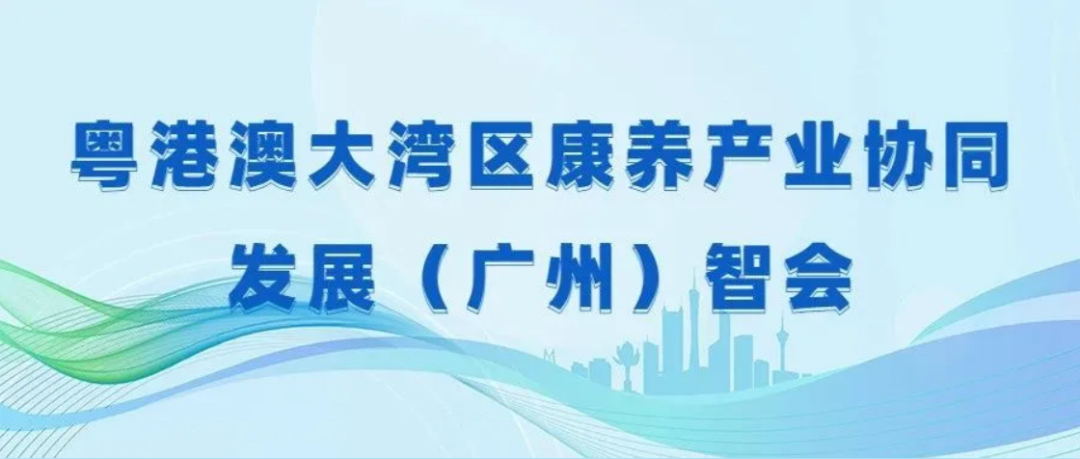 粤港澳大湾区康养产业协同发展（广州）智会